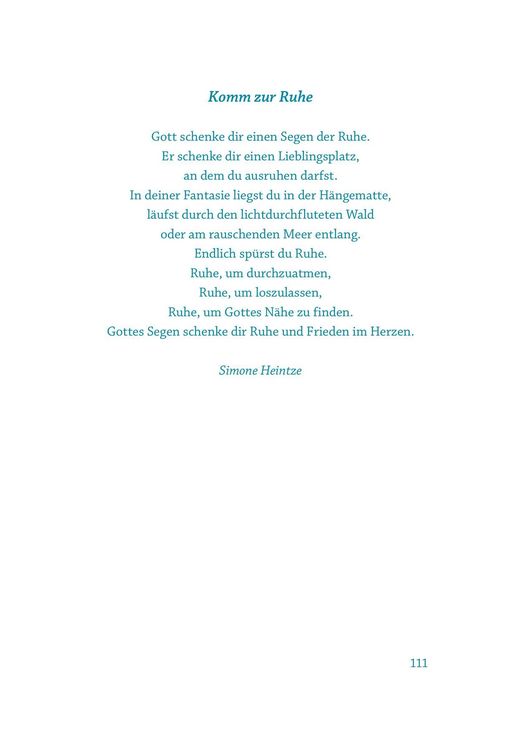 Komm zur Ruhe

Gott schenke dir einen Segen der Ruhe.
Er schenke dir einen Lieblingsplatz,
an dem du ausruhen darfst.
In deiner Fantasie liegst du in der Hängematte,
läufst durch den lichtdurchfluteten Wald
oder am rauschenden Meer entlang.
Endlich spürst du Ruhe.
Ruhe, um durchzuatmen,
Ruhe, um loszulassen,
Ruhe, um Gottes Nähe zu finden.
Gottes Segen schenke dir Ruhe und Frieden im Herzen.

Simone Heintze

111